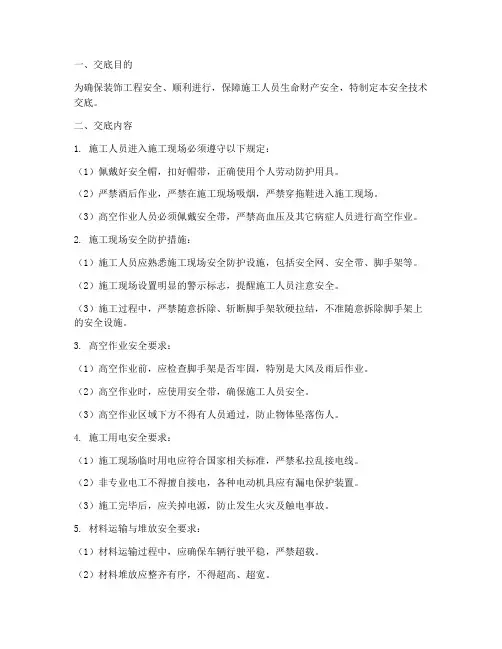 一、交底目的

为确保装饰工程安全、顺利进行，保障施工人员生命财产安全，特制定本安全技术交底。

二、交底内容

1. 施工人员进入施工现场必须遵守以下规定：

（1）佩戴好安全帽，扣好帽带，正确使用个人劳动防护用具。

（2）严禁酒后作业，严禁在施工现场吸烟，严禁穿拖鞋进入施工现场。

（3）高空作业人员必须佩戴安全带，严禁高血压及其它病症人员进行高空作业。

2. 施工现场安全防护措施：

（1）施工人员应熟悉施工现场安全防护设施，包括安全网、安全带、脚手架等。

（2）施工现场设置明显的警示标志，提醒施工人员注意安全。

（3）施工过程中，严禁随意拆除、斩断脚手架软硬拉结，不准随意拆除脚手架上的安全设施。

3. 高空作业安全要求：

（1）高空作业前，应检查脚手架是否牢固，特别是大风及雨后作业。

（2）高空作业时，应使用安全带，确保施工人员安全。

（3）高空作业区域下方不得有人员通过，防止物体坠落伤人。

4. 施工用电安全要求：

（1）施工现场临时用电应符合国家相关标准，严禁私拉乱接电线。

（2）非专业电工不得擅自接电，各种电动机具应有漏电保护装置。

（3）施工完毕后，应关掉电源，防止发生火灾及触电事故。

5. 材料运输与堆放安全要求：

（1）材料运输过程中，应确保车辆行驶平稳，严禁超载。

（2）材料堆放应整齐有序，不得超高、超宽。